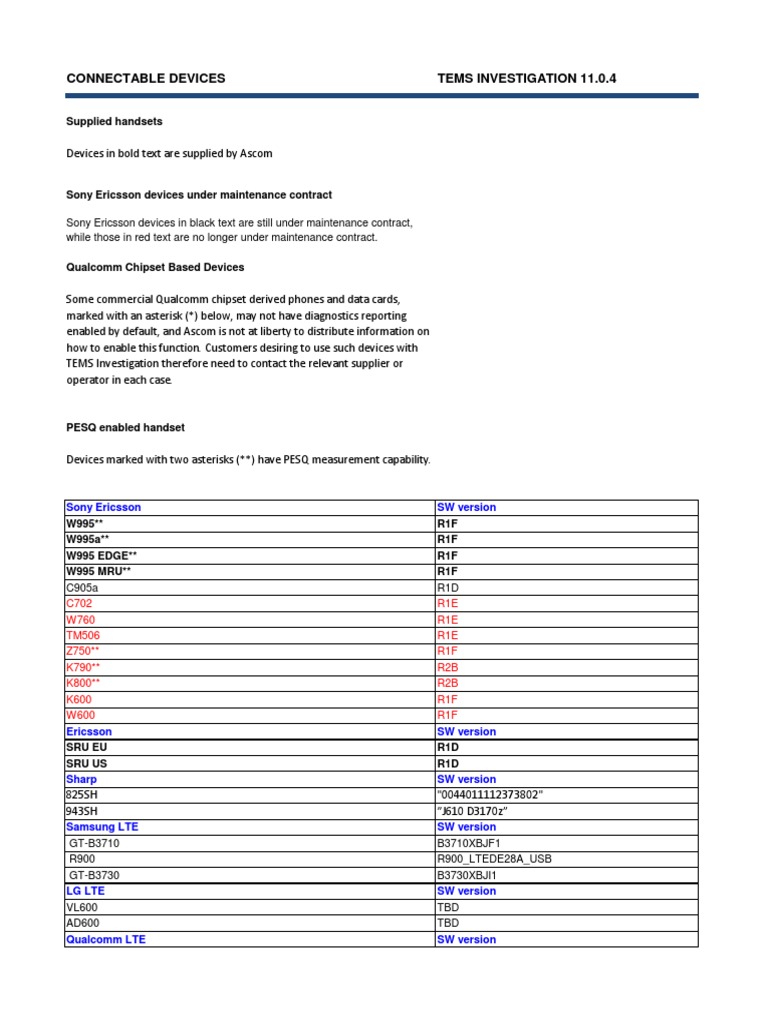 CONNECTABLE DEVICES TEMS INVESTIGATION 11.0.4

Supplied handsets

Devices in bold text are supplied by Ascom

Sony Ericsson devices under maintenance contract

Sony Ericsson devices in black text are still under maintenance contract, while those in red text are no longer under maintenance contract.

Qualcomm Chipset Based Devices

Some commercial Qualcomm chipset derived phones and data cards, marked with an asterisk (*) below, may not have diagnostics reporting enabled by default, and Ascom is not at liberty to distribute information on how to enable this function. Customers desiring to use such devices with TEMS Investigation therefore need to contact the relevant supplier or operator in each case.

PESQ enabled handset

Devices marked with two asterisks (**) have PESQ measurement capability.

| Sony Ericsson | SW version |
|---|---|
| W995** | R1F |
| W995a** | R1F |
| W995 EDGE** | R1F |
| W995 MRU** | R1F |
| C905a | R1D |
| C702 | R1E |
| W760 | R1E |
| TM506 | R1E |
| Z750** | R1F |
| K790** | R2B |
| K800** | R2B |
| K600 | R1F |
| W600 | R1F |
| Ericsson | SW version |
| SRU EU | R1D |
| SRU US | R1D |
| Sharp | SW version |
| 825SH | "0044011112373802" |
| 943SH | "J610 D3170z" |
| Samsung LTE | SW version |
| GT-B3710 | B3710XBJF1 |
| R900 | R900_LTEDE28A_USB |
| GT-B3730 | B3730XBJI1 |
| LG LTE | SW version |
| VL600 | TBD |
| AD600 | TBD |
| Qualcomm LTE | SW version |